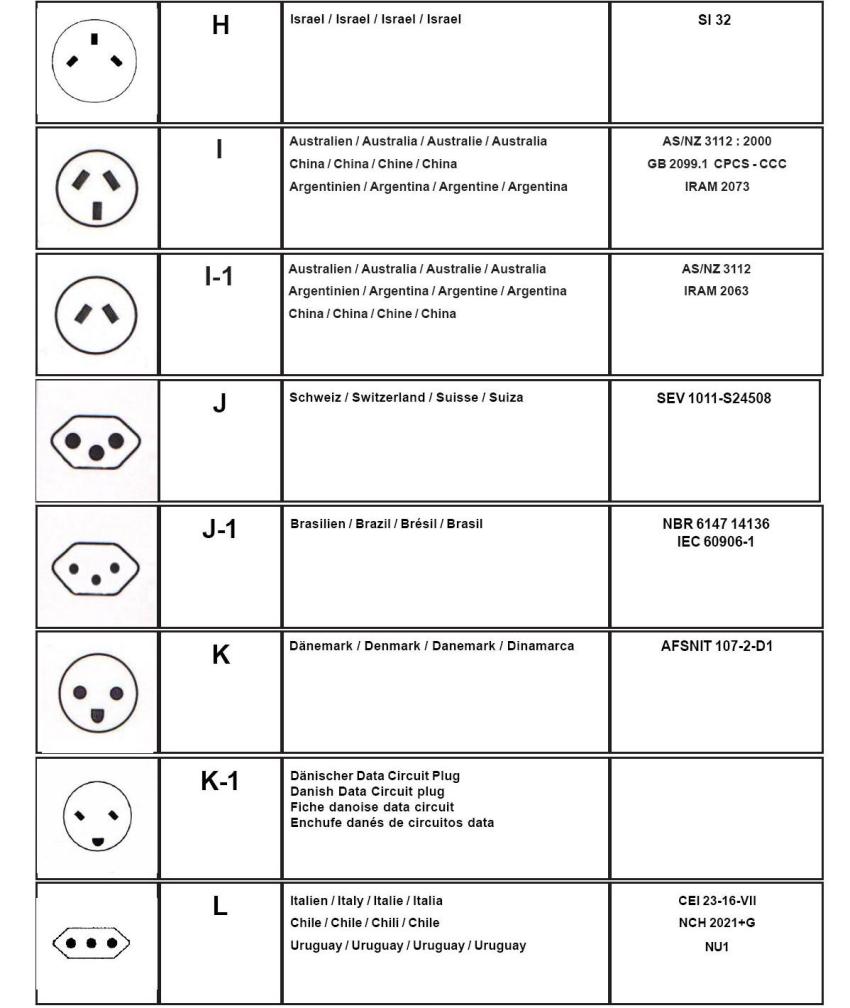 |  | H | Israel / Israel / Israel / Israel | SI 32 |
|---|---|---|---|
|  | I | Australien / Australia / Australie / Australia<br>China / China / Chine / China<br>Argentinien / Argentina / Argentine / Argentina | AS/NZ 3112 : 2000<br>GB 2099.1 CPCS - CCC<br>IRAM 2073 |
|  | I-1 | Australien / Australia / Australie / Australia<br>Argentinien / Argentina / Argentine / Argentina<br>China / China / Chine / China | AS/NZ 3112<br>IRAM 2063 |
|  | J | Schweiz / Switzerland / Suisse / Suiza | SEV 1011-S24508 |
|  | J-1 | Brasilien / Brazil / Brésil / Brasil | NBR 6147 14136<br>IEC 60906-1 |
|  | K | Dänemark / Denmark / Danemark / Dinamarca | AFSNIT 107-2-D1 |
|  | K-1 | Dänischer Data Circuit Plug<br>Danish Data Circuit plug<br>Fiche danoise data circuit<br>Enchufe danés de circuitos data |  |
|  | L | Italien / Italy / Italie / Italia<br>Chile / Chile / Chili / Chile<br>Uruguay / Uruguay / Uruguay / Uruguay | CEI 23-16-VII<br>NCH 2021+G<br>NU1 |